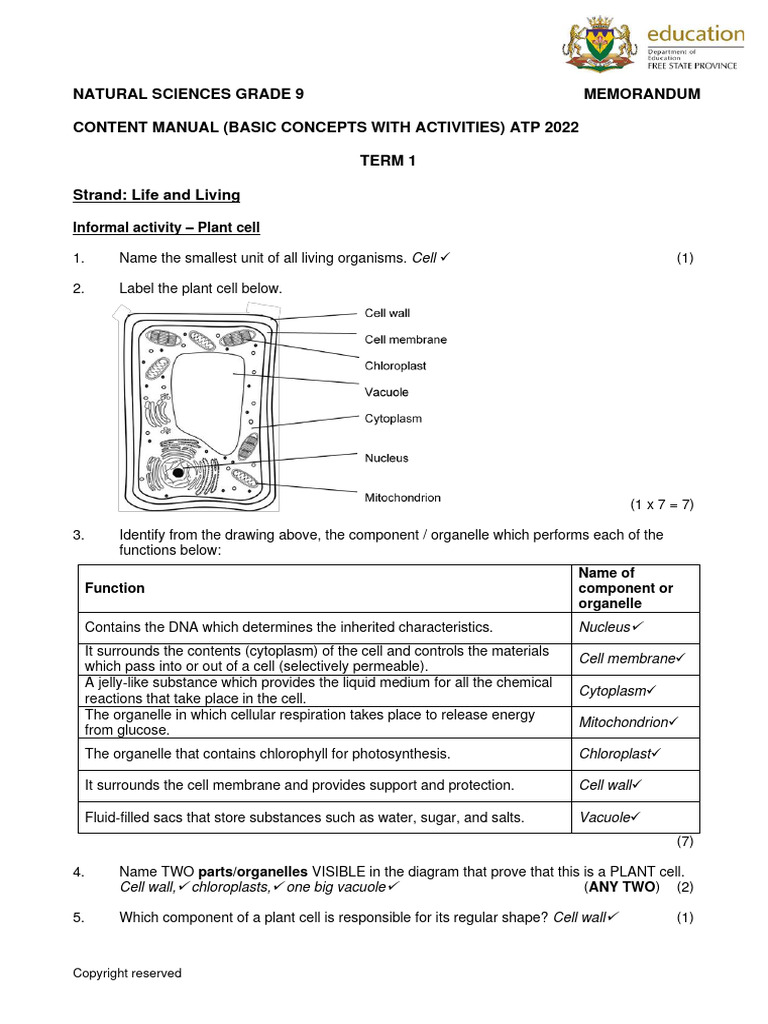 education
Department of Education
FREE STATE PROVINCE

NATURAL SCIENCES GRADE 9 MEMORANDUM

CONTENT MANUAL (BASIC CONCEPTS WITH ACTIVITIES) ATP 2022

TERM 1

Strand: Life and Living

Informal activity – Plant cell

1. Name the smallest unit of all living organisms. Cell ✓ (1)

2. Label the plant cell below.

Cell wall
Cell membrane
Chloroplast
Vacuole
Cytoplasm
Nucleus
Mitochondrion

(1 x 7 = 7)

3. Identify from the drawing above, the component / organelle which performs each of the functions below:

| Function | Name of component or organelle |
|---|---|
| Contains the DNA which determines the inherited characteristics. | Nucleus✓ |
| It surrounds the contents (cytoplasm) of the cell and controls the materials which pass into or out of a cell (selectively permeable). | Cell membrane✓ |
| A jelly-like substance which provides the liquid medium for all the chemical reactions that take place in the cell. | Cytoplasm✓ |
| The organelle in which cellular respiration takes place to release energy from glucose. | Mitochondrion✓ |
| The organelle that contains chlorophyll for photosynthesis. | Chloroplast✓ |
| It surrounds the cell membrane and provides support and protection. | Cell wall✓ |
| Fluid-filled sacs that store substances such as water, sugar, and salts. | Vacuole✓ |

(7)

4. Name TWO parts/organelles VISIBLE in the diagram that prove that this is a PLANT cell.
Cell wall,✓ chloroplasts,✓ one big vacuole✓ (ANY TWO) (2)

5. Which component of a plant cell is responsible for its regular shape? Cell wall✓ (1)

Copyright reserved